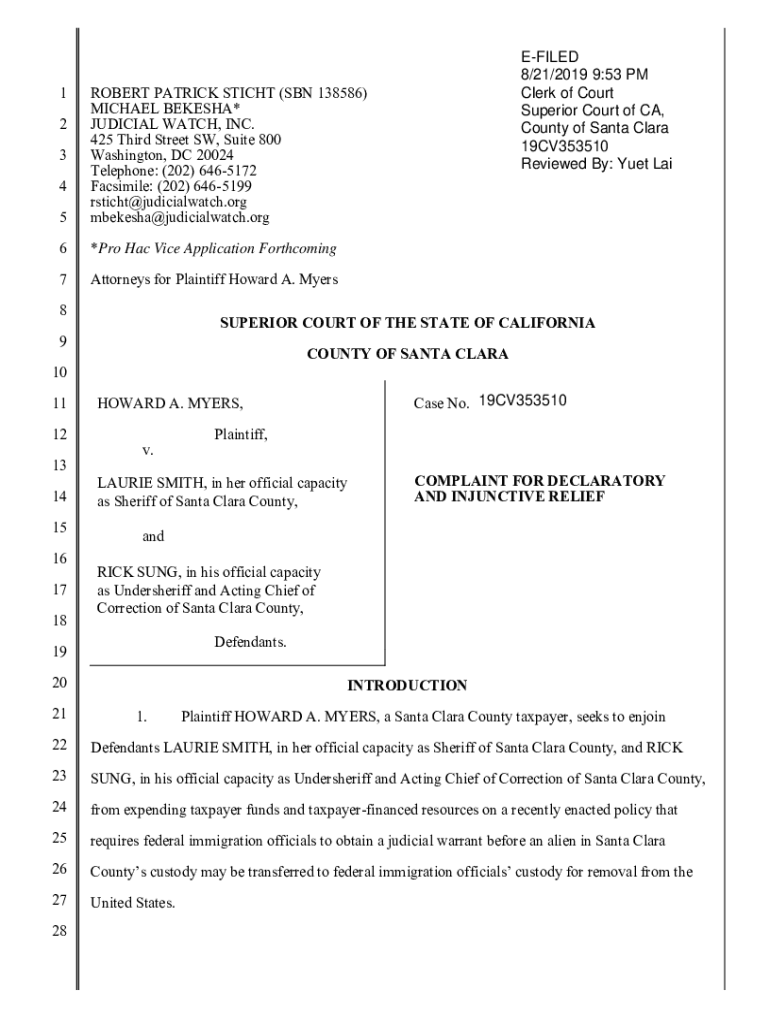 E-FILED
8/21/2019 9:53 PM
Clerk of Court
Superior Court of CA,
County of Santa Clara
19CV353510
Reviewed By: Yuet Lai

1 ROBERT PATRICK STICHT (SBN 138586)
MICHAEL BEKESHA*
2 JUDICIAL WATCH, INC.
425 Third Street SW, Suite 800
3 Washington, DC 20024
Telephone: (202) 646-5172
4 Facsimile: (202) 646-5199
rsticht@judicialwatch.org
5 mbekesha@judicialwatch.org

6 *Pro Hac Vice Application Forthcoming

7 Attorneys for Plaintiff Howard A. Myers

8

SUPERIOR COURT OF THE STATE OF CALIFORNIA
9
COUNTY OF SANTA CLARA
10

11 HOWARD A. MYERS,

12 Plaintiff,
v.
13
LAURIE SMITH, in her official capacity
14 as Sheriff of Santa Clara County,

15
and
16
RICK SUNG, in his official capacity
17 as Undersheriff and Acting Chief of
Correction of Santa Clara County,
18
Defendants.
19

Case No. 19CV353510

COMPLAINT FOR DECLARATORY AND INJUNCTIVE RELIEF

20 INTRODUCTION

21 1. Plaintiff HOWARD A. MYERS, a Santa Clara County taxpayer, seeks to enjoin
22 Defendants LAURIE SMITH, in her official capacity as Sheriff of Santa Clara County, and RICK
23 SUNG, in his official capacity as Undersheriff and Acting Chief of Correction of Santa Clara County,
24 from expending taxpayer funds and taxpayer-financed resources on a recently enacted policy that
25 requires federal immigration officials to obtain a judicial warrant before an alien in Santa Clara
26 County's custody may be transferred to federal immigration officials' custody for removal from the
27 United States.
28